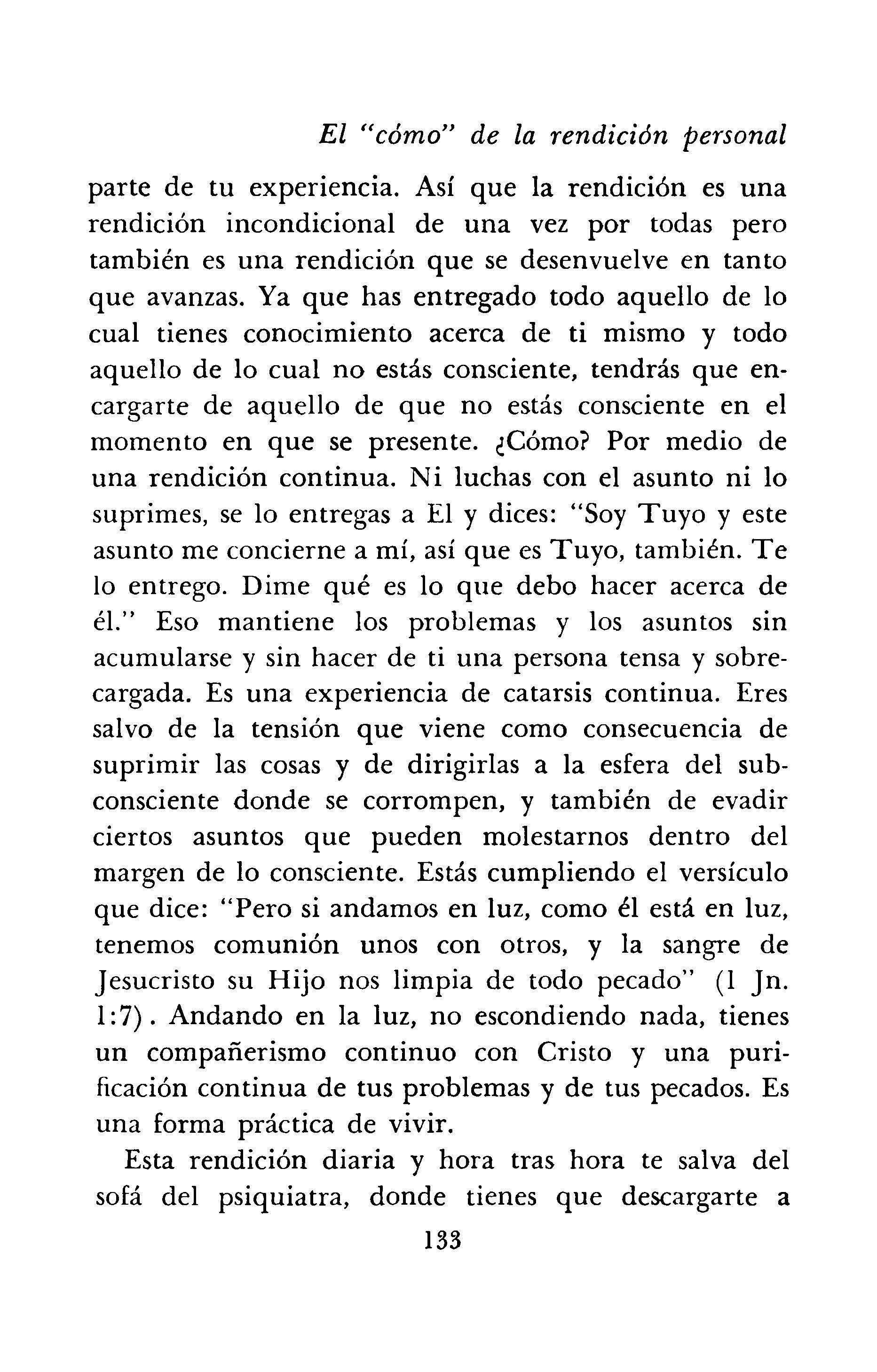 El "cómo" de la rendición personal

parte de tu experiencia. Así que la rendición es una rendición incondicional de una vez por todas pero también es una rendición que se desenvuelve en tanto que avanzas. Ya que has entregado todo aquello de lo cual tienes conocimiento acerca de ti mismo y todo aquello de lo cual no estás consciente, tendrás que encargarte de aquello de que no estás consciente en el momento en que se presente. ¿Cómo? Por medio de una rendición continua. Ni luchas con el asunto ni lo suprimes, se lo entregas a El y dices: "Soy Tuyo y este asunto me concierne a mí, así que es Tuyo, también. Te lo entrego. Dime qué es lo que debo hacer acerca de él." Eso mantiene los problemas y los asuntos sin acumularse y sin hacer de ti una persona tensa y sobrecargada. Es una experiencia de catarsis continua. Eres salvo de la tensión que viene como consecuencia de suprimir las cosas y de dirigirlas a la esfera del subconsciente donde se corrompen, y también de evadir ciertos asuntos que pueden molestarnos dentro del margen de lo consciente. Estás cumpliendo el versículo que dice: "Pero si andamos en luz, como él está en luz, tenemos comunión unos con otros, y la sangre de Jesucristo su Hijo nos limpia de todo pecado" (1 Jn. 1:7). Andando en la luz, no escondiendo nada, tienes un compañerismo continuo con Cristo y una purificación continua de tus problemas y de tus pecados. Es una forma práctica de vivir.

Esta rendición diaria y hora tras hora te salva del sofá del psiquiatra, donde tienes que descargarte a

133